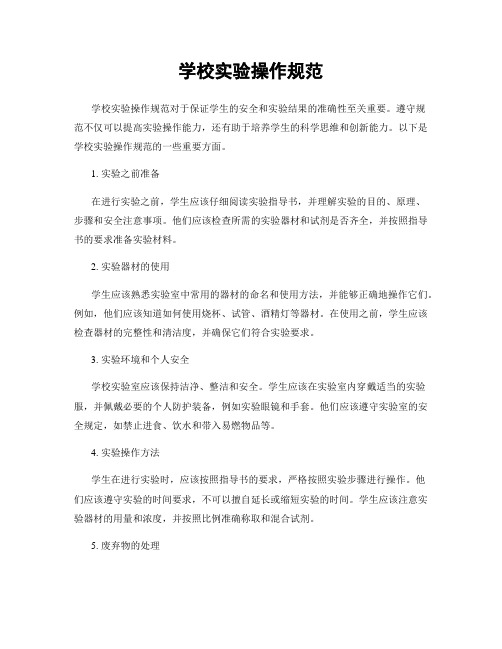 学校实验操作规范

学校实验操作规范对于保证学生的安全和实验结果的准确性至关重要。遵守规范不仅可以提高实验操作能力，还有助于培养学生的科学思维和创新能力。以下是学校实验操作规范的一些重要方面。

1. 实验之前准备

在进行实验之前，学生应该仔细阅读实验指导书，并理解实验的目的、原理、步骤和安全注意事项。他们应该检查所需的实验器材和试剂是否齐全，并按照指导书的要求准备实验材料。

2. 实验器材的使用

学生应该熟悉实验室中常用的器材的命名和使用方法，并能够正确地操作它们。例如，他们应该知道如何使用烧杯、试管、酒精灯等器材。在使用之前，学生应该检查器材的完整性和清洁度，并确保它们符合实验要求。

3. 实验环境和个人安全

学校实验室应该保持洁净、整洁和安全。学生应该在实验室内穿戴适当的实验服，并佩戴必要的个人防护装备，例如实验眼镜和手套。他们应该遵守实验室的安全规定，如禁止进食、饮水和带入易燃物品等。

4. 实验操作方法

学生在进行实验时，应该按照指导书的要求，严格按照实验步骤进行操作。他们应该遵守实验的时间要求，不可以擅自延长或缩短实验的时间。学生应该注意实验器材的用量和浓度，并按照比例准确称取和混合试剂。

5. 废弃物的处理